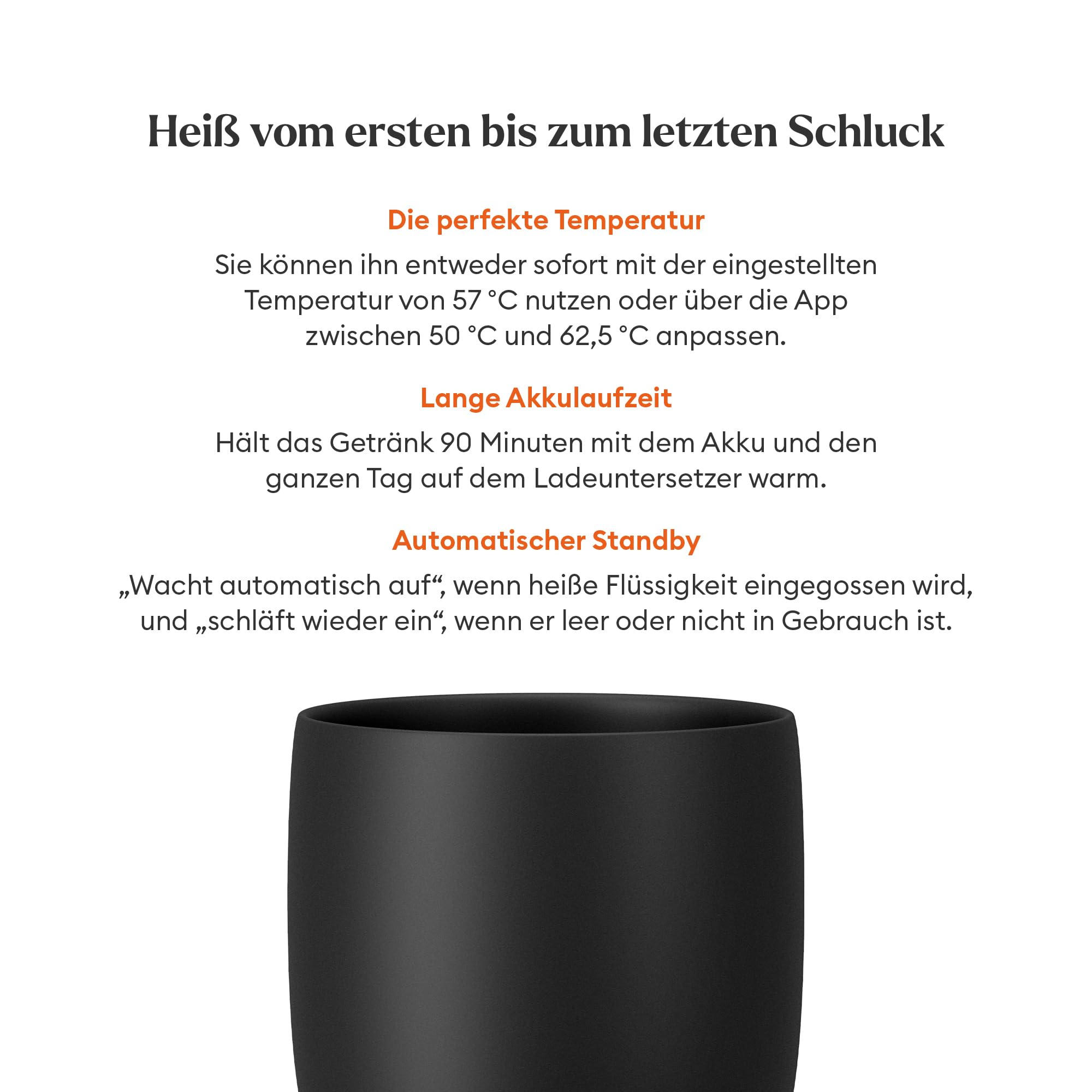 Heiß vom ersten bis zum letzten Schluck

Die perfekte Temperatur

Sie können ihn entweder sofort mit der eingestellten Temperatur von 57 °C nutzen oder über die App zwischen 50 °C und 62,5 °C anpassen.

Lange Akkulaufzeit

Hält das Getränk 90 Minuten mit dem Akku und den ganzen Tag auf dem Ladeuntersetzer warm.

Automatischer Standby

„Wacht automatisch auf“, wenn heiße Flüssigkeit eingegossen wird, und „schläft wieder ein“, wenn er leer oder nicht in Gebrauch ist.